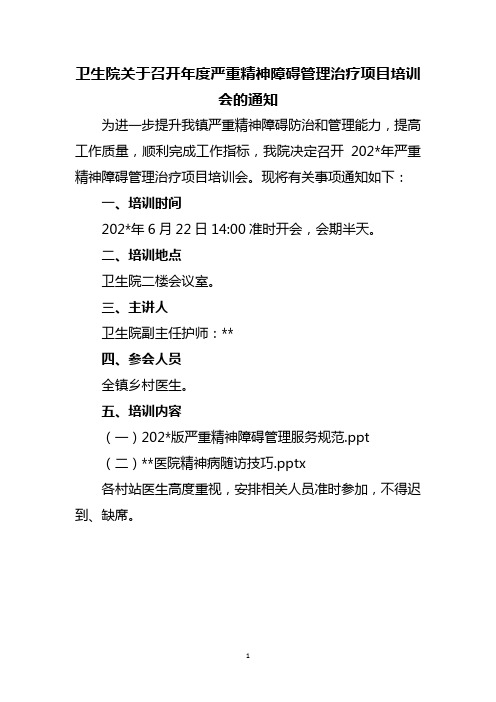 卫生院关于召开年度严重精神障碍管理治疗项目培训会的通知

为进一步提升我镇严重精神障碍防治和管理能力，提高工作质量，顺利完成工作指标，我院决定召开 202*年严重精神障碍管理治疗项目培训会。现将有关事项通知如下：

一、培训时间

202*年 6 月 22 日 14:00 准时开会，会期半天。

二、培训地点

卫生院二楼会议室。

三、主讲人

卫生院副主任护师：**

四、参会人员

全镇乡村医生。

五、培训内容

（一）202*版严重精神障碍管理服务规范.ppt

（二）**医院精神病随访技巧.pptx

各村站医生高度重视，安排相关人员准时参加，不得迟到、缺席。

1